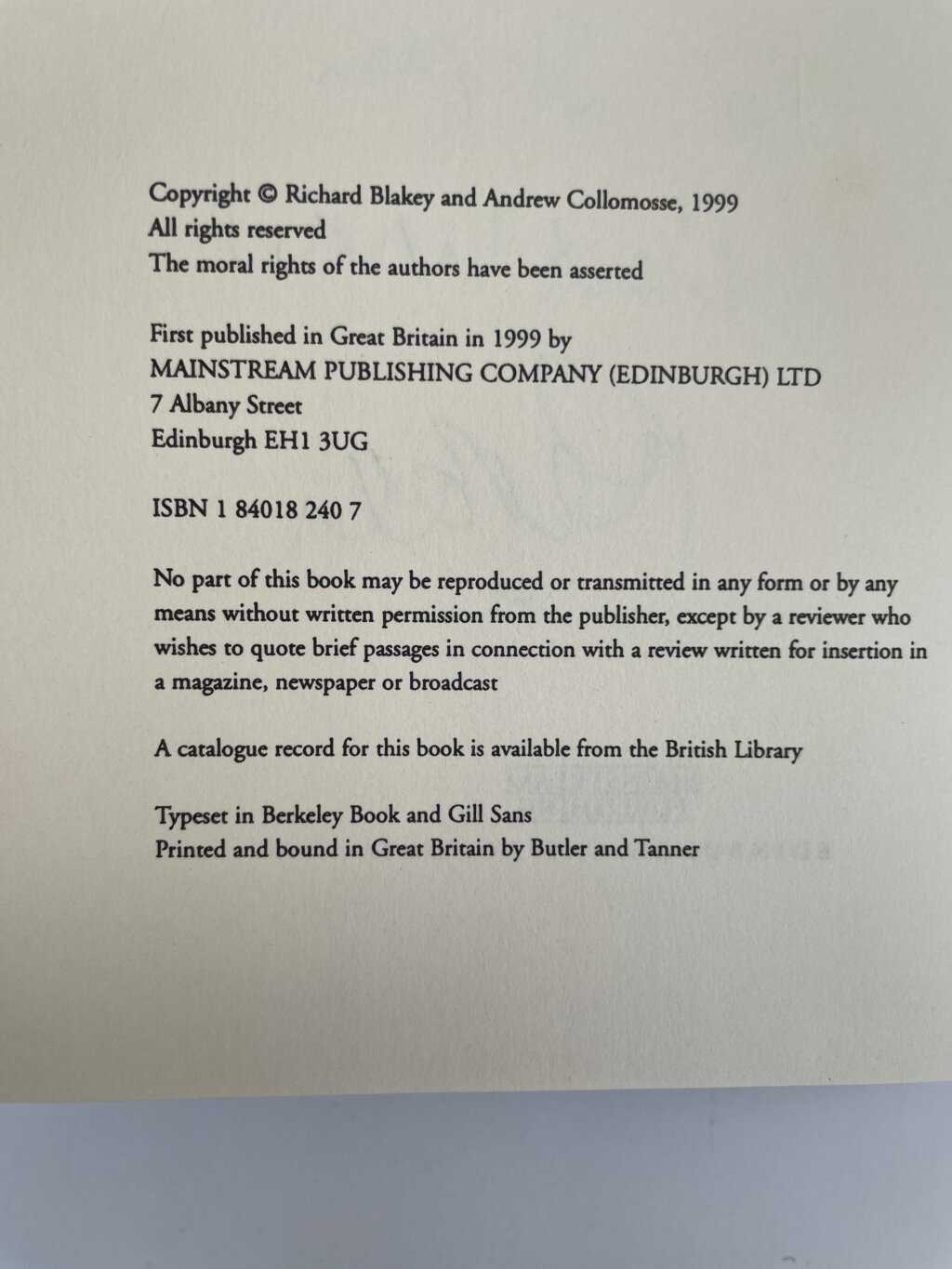 Copyright © Richard Blakey and Andrew Collomosse, 1999
All rights reserved
The moral rights of the authors have been asserted

First published in Great Britain in 1999 by
MAINSTREAM PUBLISHING COMPANY (EDINBURGH) LTD
7 Albany Street
Edinburgh EH1 3UG

ISBN 1 84018 240 7

No part of this book may be reproduced or transmitted in any form or by any means without written permission from the publisher, except by a reviewer who wishes to quote brief passages in connection with a review written for insertion in a magazine, newspaper or broadcast

A catalogue record for this book is available from the British Library

Typeset in Berkeley Book and Gill Sans
Printed and bound in Great Britain by Butler and Tanner